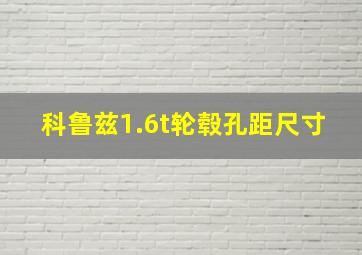 科鲁兹1.6t轮毂孔距尺寸